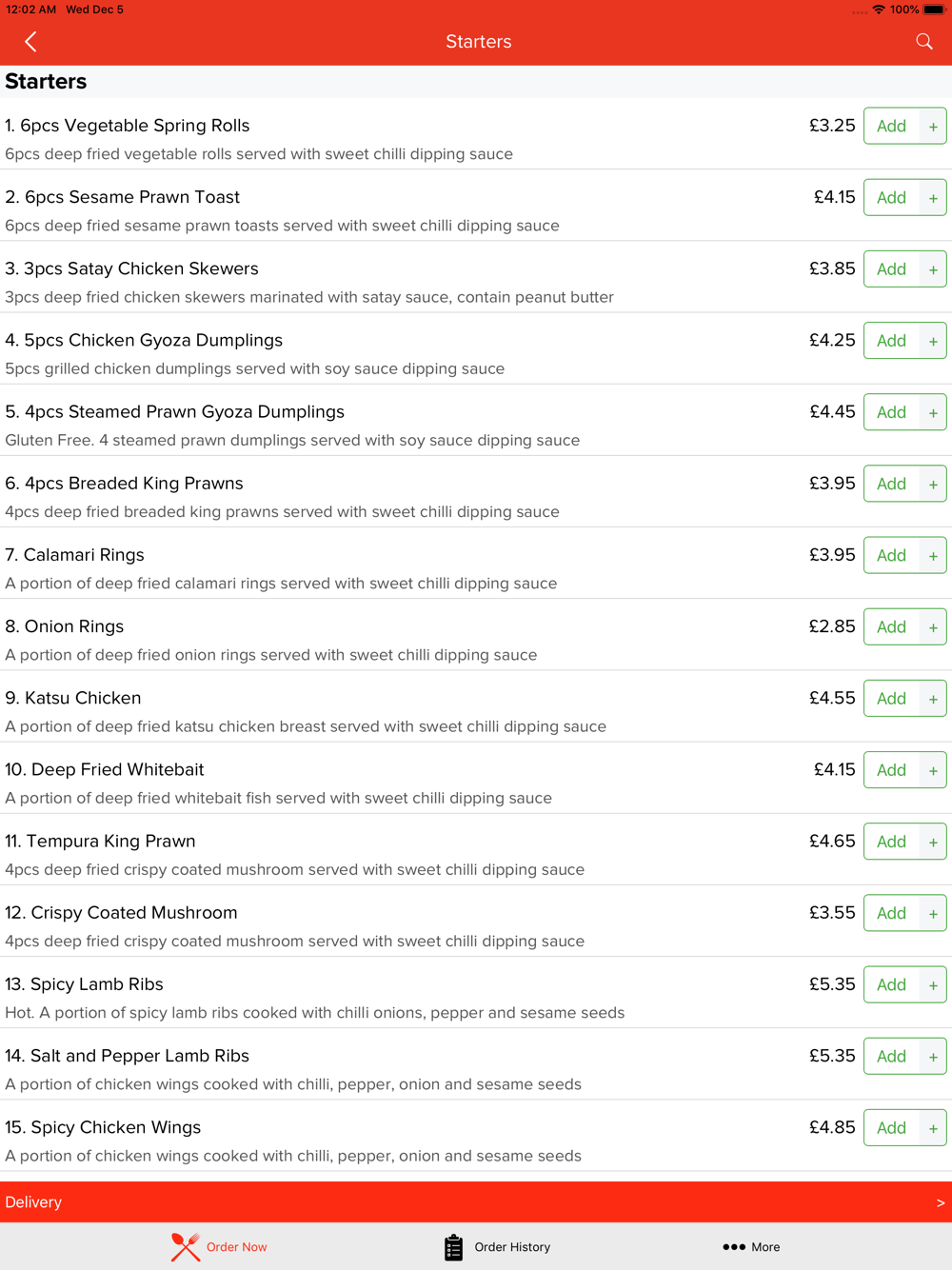 12:02 AM Wed Dec 5
100%

Starters

Starters

1. 6pcs Vegetable Spring Rolls £3.25 Add +
6pcs deep fried vegetable rolls served with sweet chilli dipping sauce

2. 6pcs Sesame Prawn Toast £4.15 Add +
6pcs deep fried sesame prawn toasts served with sweet chilli dipping sauce

3. 3pcs Satay Chicken Skewers £3.85 Add +
3pcs deep fried chicken skewers marinated with satay sauce, contain peanut butter

4. 5pcs Chicken Gyoza Dumplings £4.25 Add +
5pcs grilled chicken dumplings served with soy sauce dipping sauce

5. 4pcs Steamed Prawn Gyoza Dumplings £4.45 Add +
Gluten Free. 4 steamed prawn dumplings served with soy sauce dipping sauce

6. 4pcs Breaded King Prawns £3.95 Add +
4pcs deep fried breaded king prawns served with sweet chilli dipping sauce

7. Calamari Rings £3.95 Add +
A portion of deep fried calamari rings served with sweet chilli dipping sauce

8. Onion Rings £2.85 Add +
A portion of deep fried onion rings served with sweet chilli dipping sauce

9. Katsu Chicken £4.55 Add +
A portion of deep fried katsu chicken breast served with sweet chilli dipping sauce

10. Deep Fried Whitebait £4.15 Add +
A portion of deep fried whitebait fish served with sweet chilli dipping sauce

11. Tempura King Prawn £4.65 Add +
4pcs deep fried crispy coated mushroom served with sweet chilli dipping sauce

12. Crispy Coated Mushroom £3.55 Add +
4pcs deep fried crispy coated mushroom served with sweet chilli dipping sauce

13. Spicy Lamb Ribs £5.35 Add +
Hot. A portion of spicy lamb ribs cooked with chilli onions, pepper and sesame seeds

14. Salt and Pepper Lamb Ribs £5.35 Add +
A portion of chicken wings cooked with chilli, pepper, onion and sesame seeds

15. Spicy Chicken Wings £4.85 Add +
A portion of chicken wings cooked with chilli, pepper, onion and sesame seeds

Delivery >

Order Now Order History More